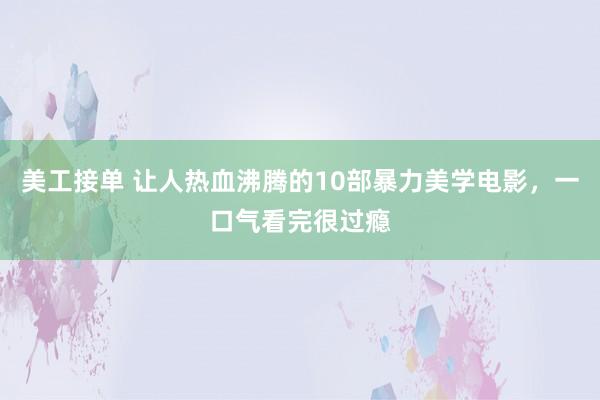 美工接单 让人热血沸腾的10部暴力美学电影，一口气看完很过瘾